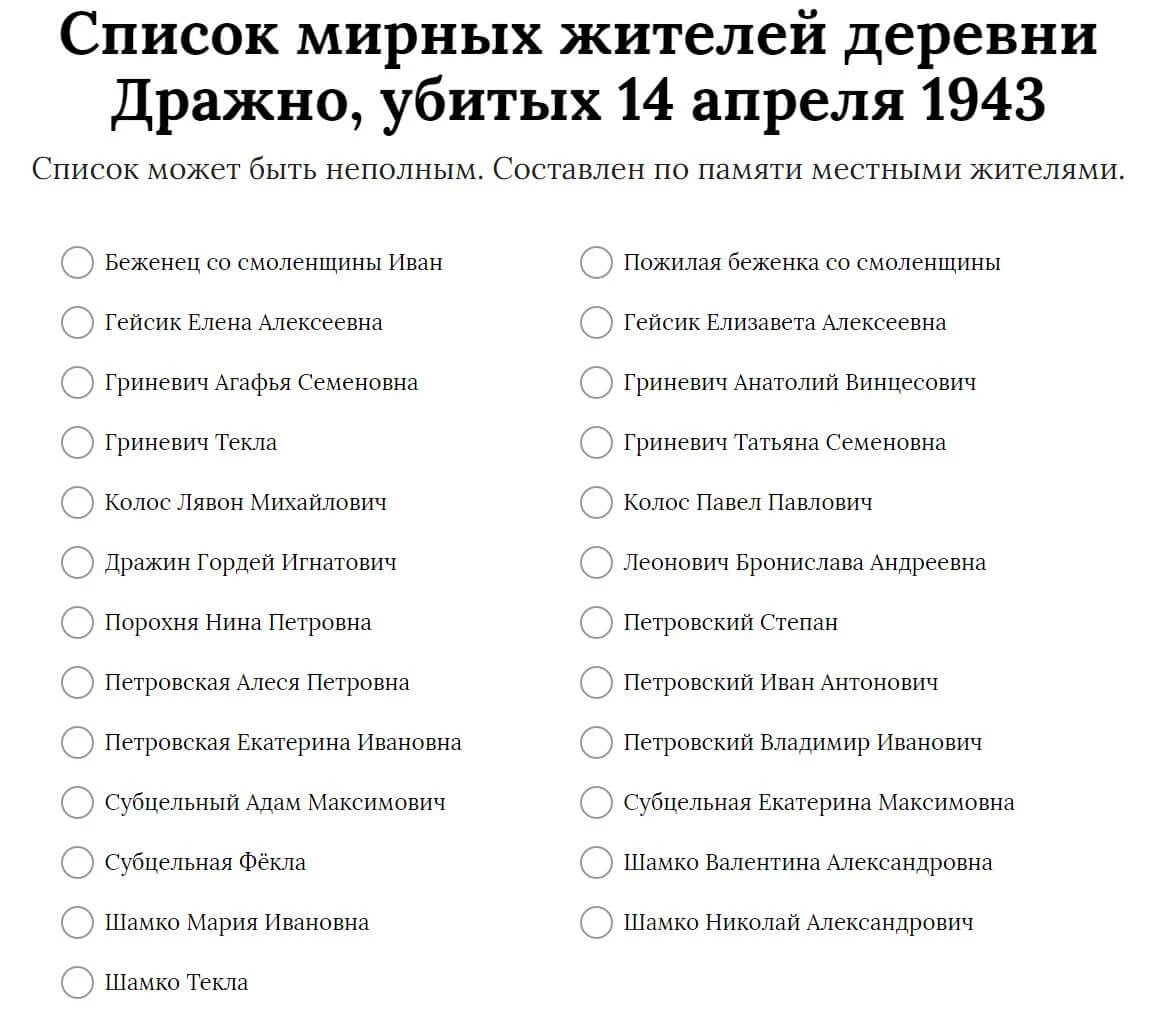 Список мирных жителей деревни Дражно, убитых 14 апреля 1943

Список может быть неполным. Составлен по памяти местными жителями.

Беженец со смоленщины Иван
Гейсик Елена Алексеевна
Гриневич Агафья Семеновна
Гриневич Текла
Колос Лявон Михайлович
Дражин Гордей Игнатович
Порохня Нина Петровна
Петровская Алеся Петровна
Петровская Екатерина Ивановна
Субцельный Адам Максимович
Субцельная Фёкла
Шамко Мария Ивановна
Шамко Текла

Пожилая беженка со смоленщины
Гейсик Елизавета Алексеевна
Гриневич Анатолий Винцесович
Гриневич Татьяна Семеновна
Колос Павел Павлович
Леонович Бронислава Андреевна
Петровский Степан
Петровский Иван Антонович
Петровский Владимир Иванович
Субцельная Екатерина Максимовна
Шамко Валентина Александровна
Шамко Николай Александрович